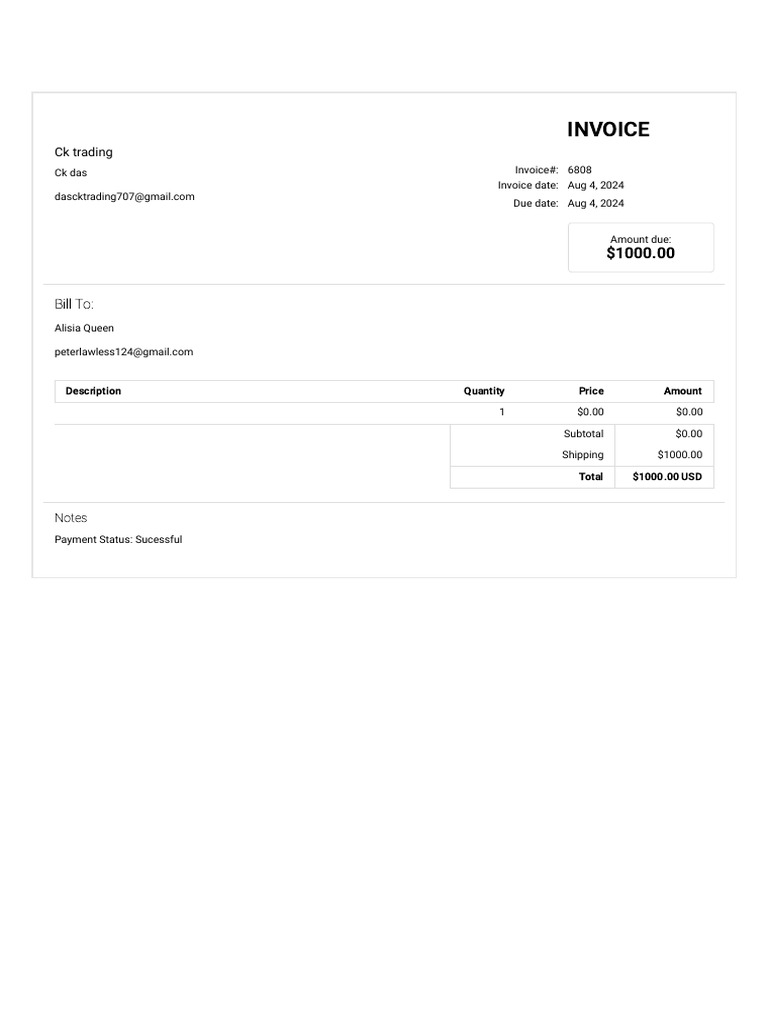 INVOICE

Ck trading
Ck das
dascktrading707@gmail.com

Invoice#: 6808
Invoice date: Aug 4, 2024
Due date: Aug 4, 2024

Amount due:
$1000.00

Bill To:
Alisia Queen
peterlawless124@gmail.com

| Description | Quantity | Price | Amount |
|---|---|---|---|
| | 1 | $0.00 | $0.00 |
| | | Subtotal | $0.00 |
| | | Shipping | $1000.00 |
| | | Total | $1000.00 USD |

Notes
Payment Status: Sucessful